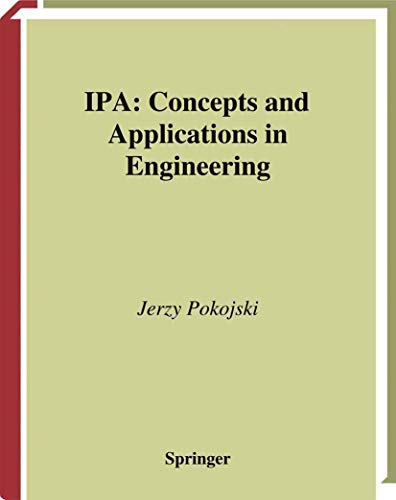 IPA: Concepts and Applications in Engineering

Jerzy Pokojski

Springer